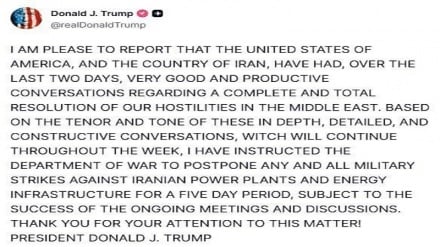 Donald J. Trump
@realDonaldTrump

I AM PLEASE TO REPORT THAT THE UNITED STATES OF AMERICA, AND THE COUNTRY OF IRAN, HAVE HAD, OVER THE LAST TWO DAYS, VERY GOOD AND PRODUCTIVE CONVERSATIONS REGARDING A COMPLETE AND TOTAL RESOLUTION OF OUR HOSTILITIES IN THE MIDDLE EAST. BASED ON THE TENOR AND TONE OF THESE IN DEPTH, DETAILED, AND CONSTRUCTIVE CONVERSATIONS, WITCH WILL CONTINUE THROUGHOUT THE WEEK, I HAVE INSTRUCTED THE DEPARTMENT OF WAR TO POSTPONE ANY AND ALL MILITARY STRIKES AGAINST IRANIAN POWER PLANTS AND ENERGY INFRASTRUCTURE FOR A FIVE DAY PERIOD, SUBJECT TO THE SUCCESS OF THE ONGOING MEETINGS AND DISCUSSIONS. THANK YOU FOR YOUR ATTENTION TO THIS MATTER!
PRESIDENT DONALD J. TRUMP